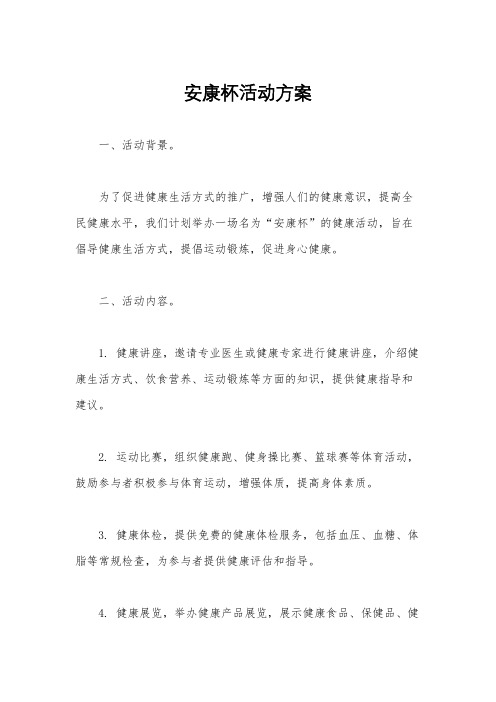 安康杯活动方案

一、活动背景。

为了促进健康生活方式的推广，增强人们的健康意识，提高全民健康水平，我们计划举办一场名为“安康杯”的健康活动，旨在倡导健康生活方式，提倡运动锻炼，促进身心健康。

二、活动内容。

1. 健康讲座，邀请专业医生或健康专家进行健康讲座，介绍健康生活方式、饮食营养、运动锻炼等方面的知识，提供健康指导和建议。

2. 运动比赛，组织健康跑、健身操比赛、篮球赛等体育活动，鼓励参与者积极参与体育运动，增强体质，提高身体素质。

3. 健康体检，提供免费的健康体检服务，包括血压、血糖、体脂等常规检查，为参与者提供健康评估和指导。

4. 健康展览，举办健康产品展览，展示健康食品、保健品、健